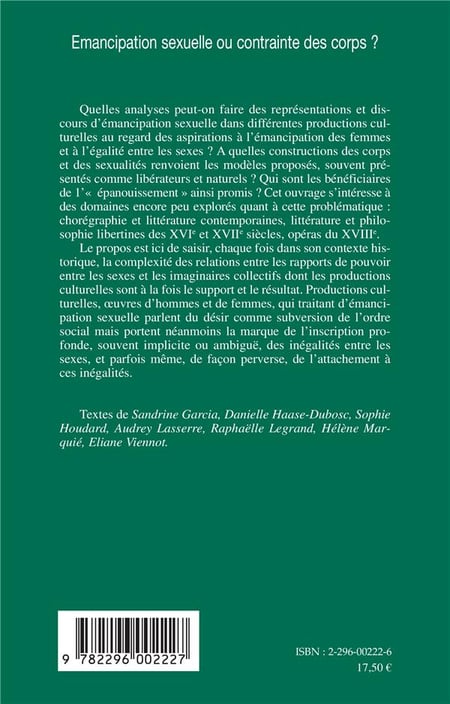 Emancipation sexuelle ou contrainte des corps ?

Quelles analyses peut-on faire des représentations et discours d'émancipation sexuelle dans différentes productions culturelles au regard des aspirations à l'émancipation des femmes et à l'égalité entre les sexes ? A quelles constructions des corps et des sexualités renvoient les modèles proposés, souvent présentés comme libérateurs et naturels ? Qui sont les bénéficiaires de l'« épanouissement » ainsi promis ? Cet ouvrage s'intéresse à des domaines encore peu explorés quant à cette problématique : chorégraphie et littérature contemporaines, littérature et philosophie libertines des XVI$^e$ et XVII$^e$ siècles, opéras du XVIII$^e$.

Le propos est ici de saisir, chaque fois dans son contexte historique, la complexité des relations entre les rapports de pouvoir entre les sexes et les imaginaires collectifs dont les productions culturelles sont à la fois le support et le résultat. Productions culturelles, œuvres d'hommes et de femmes, qui traitant d'émancipation sexuelle parlent du désir comme subversion de l'ordre social mais portent néanmoins la marque de l'inscription profonde, souvent implicite ou ambiguë, des inégalités entre les sexes, et parfois même, de façon perverse, de l'attachement à ces inégalités.

Textes de Sandrine Garcia, Danielle Haase-Dubosc, Sophie Houdard, Audrey Lasserre, Raphaëlle Legrand, Hélène Marquié, Eliane Viennot.

9 782296 002227

ISBN : 2-296-00222-6
17,50 €